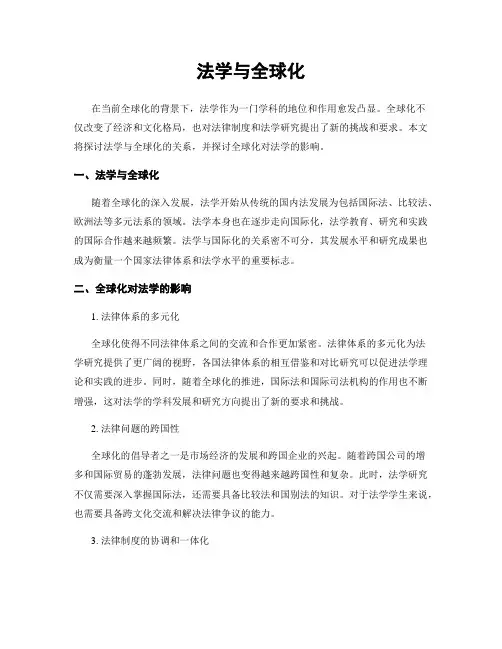 法学与全球化

在当前全球化的背景下，法学作为一门学科的地位和作用愈发凸显。全球化不仅改变了经济和文化格局，也对法律制度和法学研究提出了新的挑战和要求。本文将探讨法学与全球化的关系，并探讨全球化对法学的影响。

一、法学与全球化

随着全球化的深入发展，法学开始从传统的国内法发展为包括国际法、比较法、欧洲法等多元法系的领域。法学本身也在逐步走向国际化，法学教育、研究和实践的国际合作越来越频繁。法学与国际化的关系密不可分，其发展水平和研究成果也成为衡量一个国家法律体系和法学水平的重要标志。

二、全球化对法学的影响

1. 法律体系的多元化

全球化使得不同法律体系之间的交流和合作更加紧密。法律体系的多元化为法学研究提供了更广阔的视野，各国法律体系的相互借鉴和对比研究可以促进法学理论和实践的进步。同时，随着全球化的推进，国际法和国际司法机构的作用也不断增强，这对法学的学科发展和研究方向提出了新的要求和挑战。

2. 法律问题的跨国性

全球化的倡导者之一是市场经济的发展和跨国企业的兴起。随着跨国公司的增多和国际贸易的蓬勃发展，法律问题也变得越来越跨国性和复杂。此时，法学研究不仅需要深入掌握国际法，还需要具备比较法和国别法的知识。对于法学学生来说，也需要具备跨文化交流和解决法律争议的能力。

3. 法律制度的协调和一体化